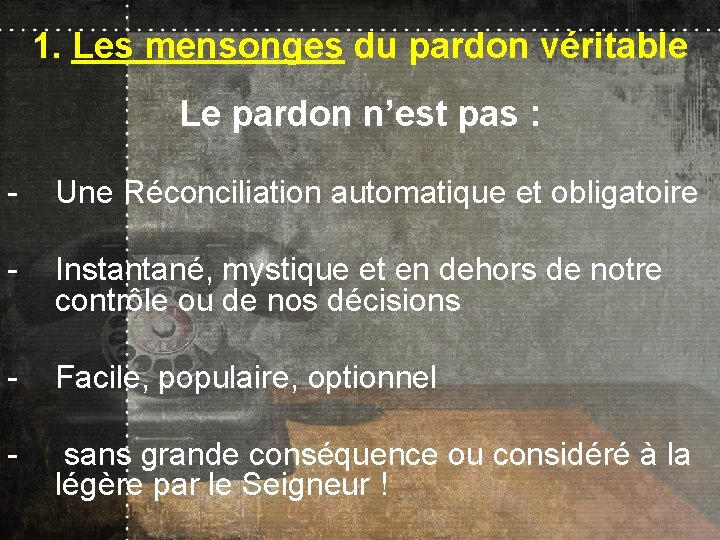 1. Les mensonges du pardon véritable

Le pardon n'est pas :

- Une Réconciliation automatique et obligatoire

- Instantané, mystique et en dehors de notre contrôle ou de nos décisions

- Facile, populaire, optionnel

- sans grande conséquence ou considéré à la légère par le Seigneur !